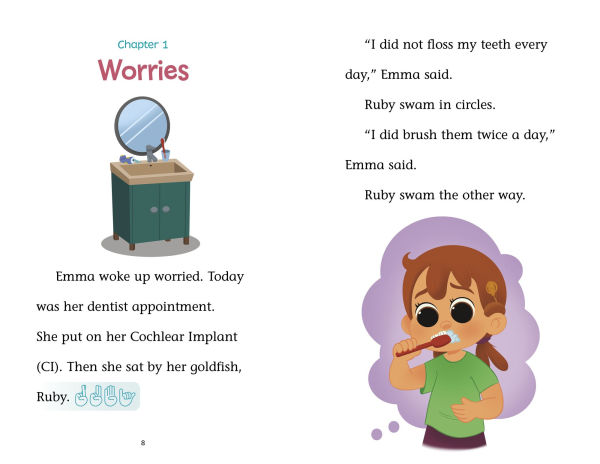 Chapter 1

Worries

Emma woke up worried. Today was her dentist appointment. She put on her Cochlear Implant (CI). Then she sat by her goldfish, Ruby.

8

"I did not floss my teeth every day," Emma said.

Ruby swam in circles.

"I did brush them twice a day," Emma said.

Ruby swam the other way.